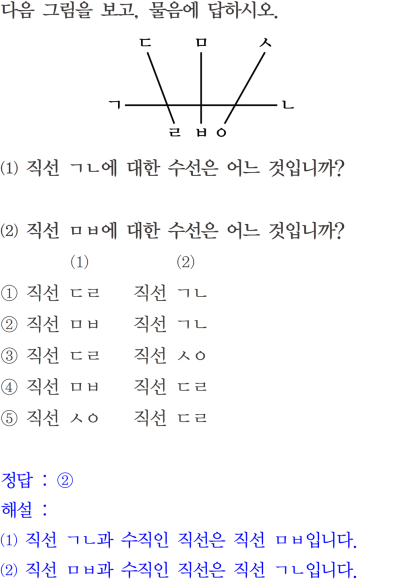 다음 그림을 보고, 물음에 답하시오.

ㄷ ㅁ ㅅ
ㄱ ㄴ
ㄹ ㅂ ㅇ

(1) 직선 ㄱㄴ에 대한 수선은 어느 것입니까?

(2) 직선 ㅁㅂ에 대한 수선은 어느 것입니까?

(1) (2)
① 직선 ㄷㄹ 직선 ㄱㄴ
② 직선 ㅁㅂ 직선 ㄱㄴ
③ 직선 ㄷㄹ 직선 ㅅㅇ
④ 직선 ㅁㅂ 직선 ㄷㄹ
⑤ 직선 ㅅㅇ 직선 ㄷㄹ

정답 : ②
해설 :
(1) 직선 ㄱㄴ과 수직인 직선은 직선 ㅁㅂ입니다.
(2) 직선 ㅁㅂ과 수직인 직선은 직선 ㄱㄴ입니다.